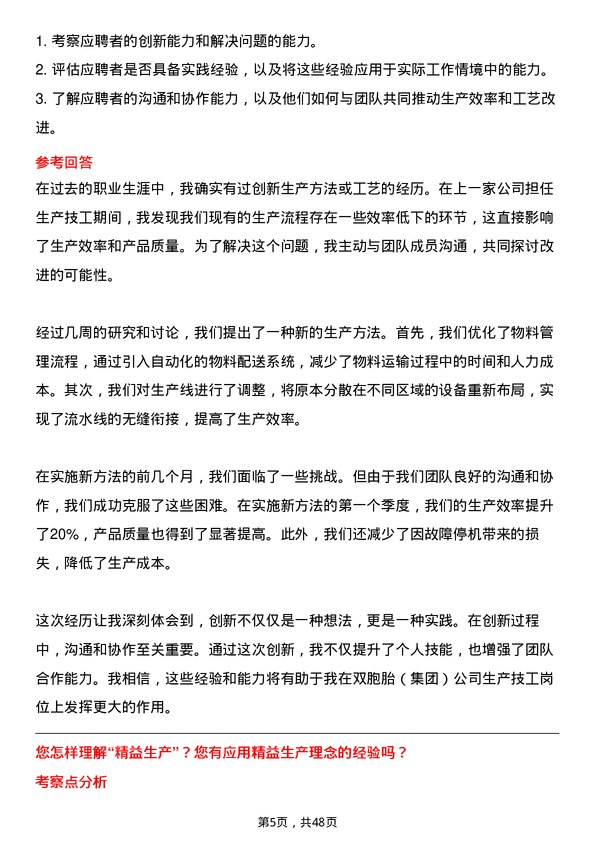 1. 考察应聘者的创新能力和解决问题的能力。
2. 评估应聘者是否具备实践经验，以及将这些经验应用于实际工作情境中的能力。
3. 了解应聘者的沟通和协作能力，以及他们如何与团队共同推动生产效率和工艺改进。

参考回答
在过去的职业生涯中，我确实有过创新生产方法或工艺的经历。在上一家公司担任生产技工期间，我发现我们现有的生产流程存在一些效率低下的环节，这直接影响了生产效率和产品质量。为了解决这个问题，我主动与团队成员沟通，共同探讨改进的可能性。

经过几周的研究和讨论，我们提出了一种新的生产方法。首先，我们优化了物料管理流程，通过引入自动化的物料配送系统，减少了物料运输过程中的时间和人力成本。其次，我们对生产线进行了调整，将原本分散在不同区域的设备重新布局，实现了流水线的无缝衔接，提高了生产效率。

在实施新方法的前几个月，我们面临了一些挑战。但由于我们团队良好的沟通和协作，我们成功克服了这些困难。在实施新方法的第一个季度，我们的生产效率提升了20%，产品质量也得到了显著提高。此外，我们还减少了因故障停机带来的损失，降低了生产成本。

这次经历让我深刻体会到，创新不仅仅是一种想法，更是一种实践。在创新过程中，沟通和协作至关重要。通过这次创新，我不仅提升了个人技能，也增强了团队合作能力。我相信，这些经验和能力将有助于我在双胞胎（集团）公司生产技工岗位上发挥更大的作用。

您怎样理解“精益生产”？您有应用精益生产理念的经验吗？
考察点分析

第5页，共48页